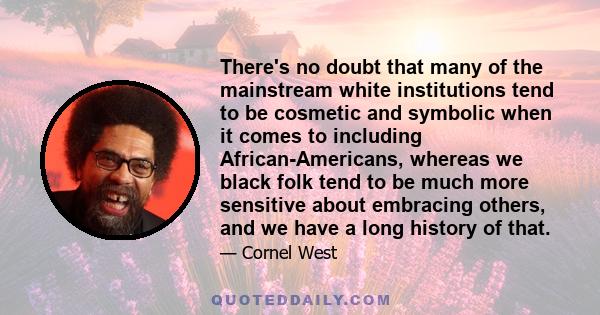 There's no doubt that many of the mainstream white institutions tend to be cosmetic and symbolic when it comes to including African-Americans, whereas we black folk tend to be much more sensitive about embracing others, and we have a long history of that.

— Cornel West

QUOTEDDAILY.COM